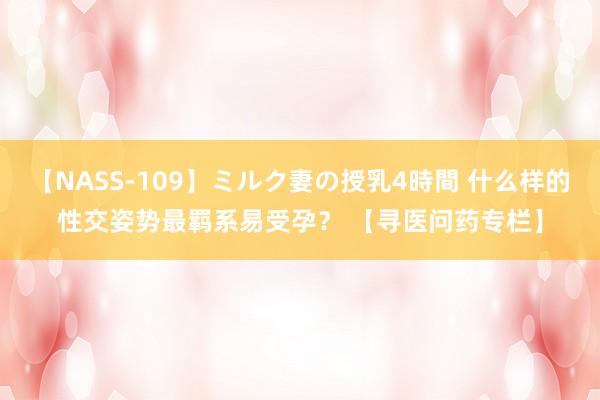 【NASS-109】ミルク妻の授乳4時間 什么样的性交姿势最羁系易受孕？ 【寻医问药专栏】